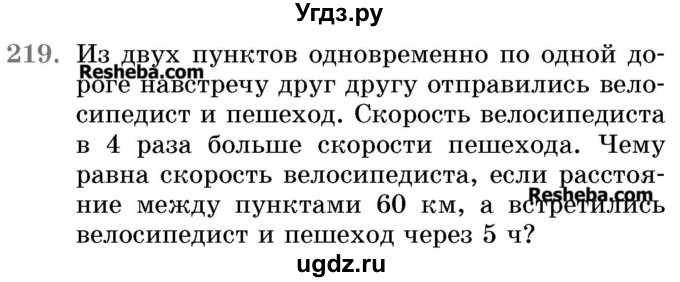 Угдз.ру

219. Из двух пунктов одновременно по одной дороге навстречу друг другу отправились велосипедист и пешеход. Скорость велосипедиста в 4 раза больше скорости пешехода. Чему равна скорость велосипедиста, если расстояние между пунктами 60 км, а встретились велосипедист и пешеход через 5 ч?

Resheba.com

Resheba.com

ugdz.ru